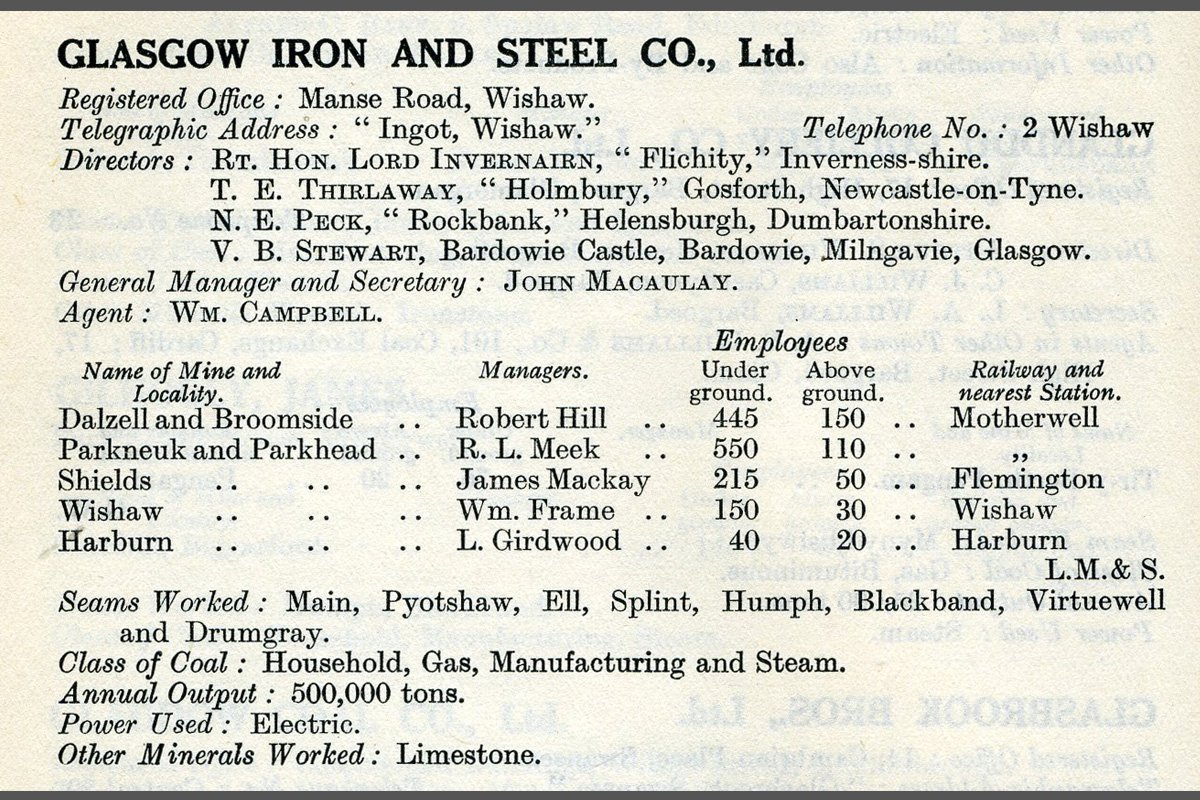 GLASGOW IRON AND STEEL CO., Ltd.

Registered Office : Manse Road, Wishaw.
Telegraphic Address : " Ingot, Wishaw." Telephone No. : 2 Wishaw
Directors : Rt. Hon. Lord Invernairn, " Flichity," Inverness-shire.
T. E. Thirlaway, " Holmbury," Gosforth, Newcastle-on-Tyne.
N. E. Peck, " Rockbank," Helensburgh, Dumbartonshire.
V. B. Stewart, Bardowie Castle, Bardowie, Milngavie, Glasgow.
General Manager and Secretary : John Macaulay.
Agent : Wm. Campbell.

| Name of Mine and Locality. | Managers. | Employees Under ground. | Employees Above ground. | Railway and nearest Station. |
|---|---|---|---|---|
| Dalzell and Broomside .. | Robert Hill .. | 445 | 150 .. | Motherwell |
| Parkneuk and Parkhead .. | R. L. Meek .. | 550 | 110 .. | ,, |
| Shields .. .. .. | James Mackay | 215 | 50 .. | Flemington |
| Wishaw .. .. .. | Wm. Frame .. | 150 | 30 .. | Wishaw |
| Harburn .. .. .. | L. Girdwood .. | 40 | 20 .. | Harburn |

L.M.& S.

Seams Worked : Main, Pyotshaw, Ell, Splint, Humph, Blackband, Virtuewell and Drumgray.
Class of Coal : Household, Gas, Manufacturing and Steam.
Annual Output : 500,000 tons.
Power Used : Electric.
Other Minerals Worked : Limestone.